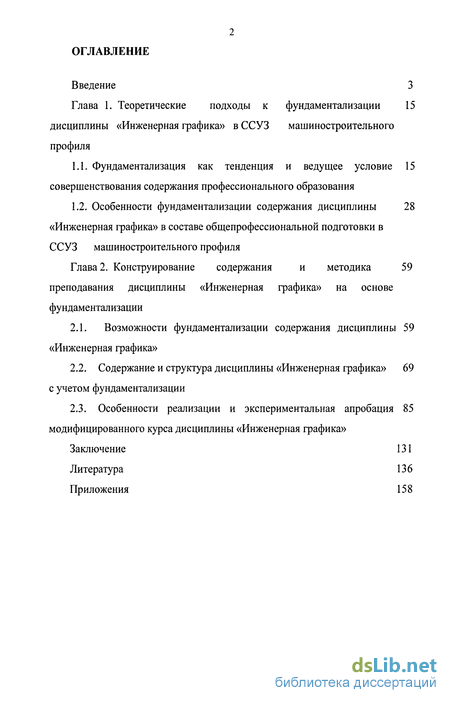 2

ОГЛАВЛЕНИЕ

Введение 3

Глава 1. Теоретические подходы к фундаментализации дисциплины «Инженерная графика» в ССУЗ машиностроительного профиля 15

1.1. Фундаментализация как тенденция и ведущее условие совершенствования содержания профессионального образования 15

1.2. Особенности фундаментализации содержания дисциплины «Инженерная графика» в составе общепрофессиональной подготовки в ССУЗ машиностроительного профиля 28

Глава 2. Конструирование содержания и методика преподавания дисциплины «Инженерная графика» на основе фундаментализации 59

2.1. Возможности фундаментализации содержания дисциплины «Инженерная графика» 59

2.2. Содержание и структура дисциплины «Инженерная графика» с учетом фундаментализации 69

2.3. Особенности реализации и экспериментальная апробация модифицированного курса дисциплины «Инженерная графика» 85

Заключение 131

Литература 136

Приложения 158

dsLib.net
библиотека диссертаций